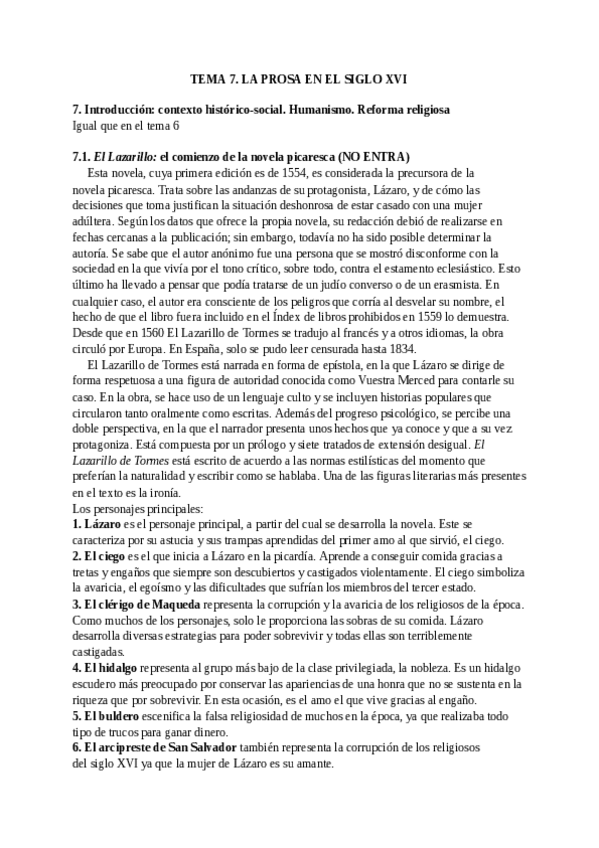 TEMA 7. LA PROSA EN EL SIGLO XVI

7. Introducción: contexto histórico-social. Humanismo. Reforma religiosa
Igual que en el tema 6

7.1. El Lazarillo: el comienzo de la novela picaresca (NO ENTRA)

Esta novela, cuya primera edición es de 1554, es considerada la precursora de la novela picaresca. Trata sobre las andanzas de su protagonista, Lázaro, y de cómo las decisiones que toma justifican la situación deshonrosa de estar casado con una mujer adúltera. Según los datos que ofrece la propia novela, su redacción debió de realizarse en fechas cercanas a la publicación; sin embargo, todavía no ha sido posible determinar la autoría. Se sabe que el autor anónimo fue una persona que se mostró disconforme con la sociedad en la que vivía por el tono crítico, sobre todo, contra el estamento eclesiástico. Esto último ha llevado a pensar que podía tratarse de un judío converso o de un erasmista. En cualquier caso, el autor era consciente de los peligros que corría al desvelar su nombre, el hecho de que el libro fuera incluido en el Índex de libros prohibidos en 1559 lo demuestra. Desde que en 1560 El Lazarillo de Tormes se tradujo al francés y a otros idiomas, la obra circuló por Europa. En España, solo se pudo leer censurada hasta 1834.

El Lazarillo de Tormes está narrada en forma de epístola, en la que Lázaro se dirige de forma respetuosa a una figura de autoridad conocida como Vuestra Merced para contarle su caso. En la obra, se hace uso de un lenguaje culto y se incluyen historias populares que circularon tanto oralmente como escritas. Además del progreso psicológico, se percibe una doble perspectiva, en la que el narrador presenta unos hechos que ya conoce y que a su vez protagoniza. Está compuesta por un prólogo y siete tratados de extensión desigual. El Lazarillo de Tormes está escrito de acuerdo a las normas estilísticas del momento que preferían la naturalidad y escribir como se hablaba. Una de las figuras literarias más presentes en el texto es la ironía.
Los personajes principales:
1. Lázaro es el personaje principal, a partir del cual se desarrolla la novela. Este se caracteriza por su astucia y sus trampas aprendidas del primer amo al que sirvió, el ciego.
2. El ciego es el que inicia a Lázaro en la picardía. Aprende a conseguir comida gracias a tretas y engaños que siempre son descubiertos y castigados violentamente. El ciego simboliza la avaricia, el egoísmo y las dificultades que sufrían los miembros del tercer estado.
3. El clérigo de Maqueda representa la corrupción y la avaricia de los religiosos de la época. Como muchos de los personajes, solo le proporciona las sobras de su comida. Lázaro desarrolla diversas estrategias para poder sobrevivir y todas ellas son terriblemente castigadas.
4. El hidalgo representa al grupo más bajo de la clase privilegiada, la nobleza. Es un hidalgo escudero más preocupado por conservar las apariencias de una honra que no se sustenta en la riqueza que por sobrevivir. En esta ocasión, es el amo el que vive gracias al engaño.
5. El buldero escenifica la falsa religiosidad de muchos en la época, ya que realizaba todo tipo de trucos para ganar dinero.
6. El arcipreste de San Salvador también representa la corrupción de los religiosos del siglo XVI ya que la mujer de Lázaro es su amante.